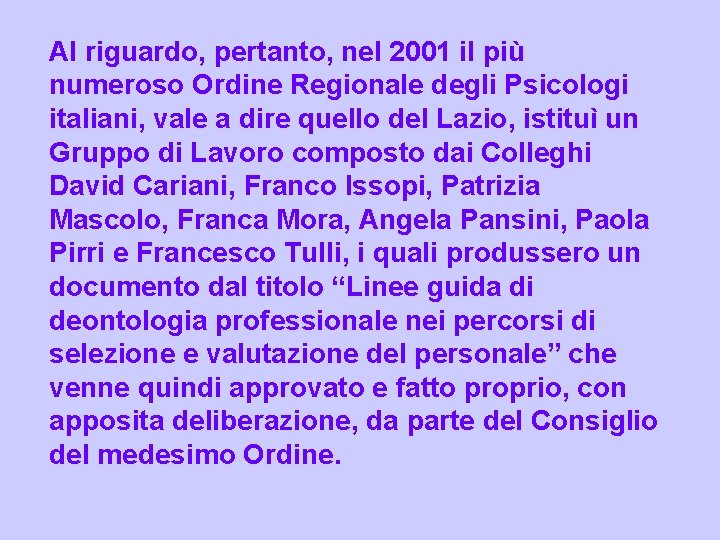 Al riguardo, pertanto, nel 2001 il più numeroso Ordine Regionale degli Psicologi italiani, vale a dire quello del Lazio, istituì un Gruppo di Lavoro composto dai Colleghi David Cariani, Franco Issopi, Patrizia Mascolo, Franca Mora, Angela Pansini, Paola Pirri e Francesco Tulli, i quali produssero un documento dal titolo “Linee guida di deontologia professionale nei percorsi di selezione e valutazione del personale” che venne quindi approvato e fatto proprio, con apposita deliberazione, da parte del Consiglio del medesimo Ordine.